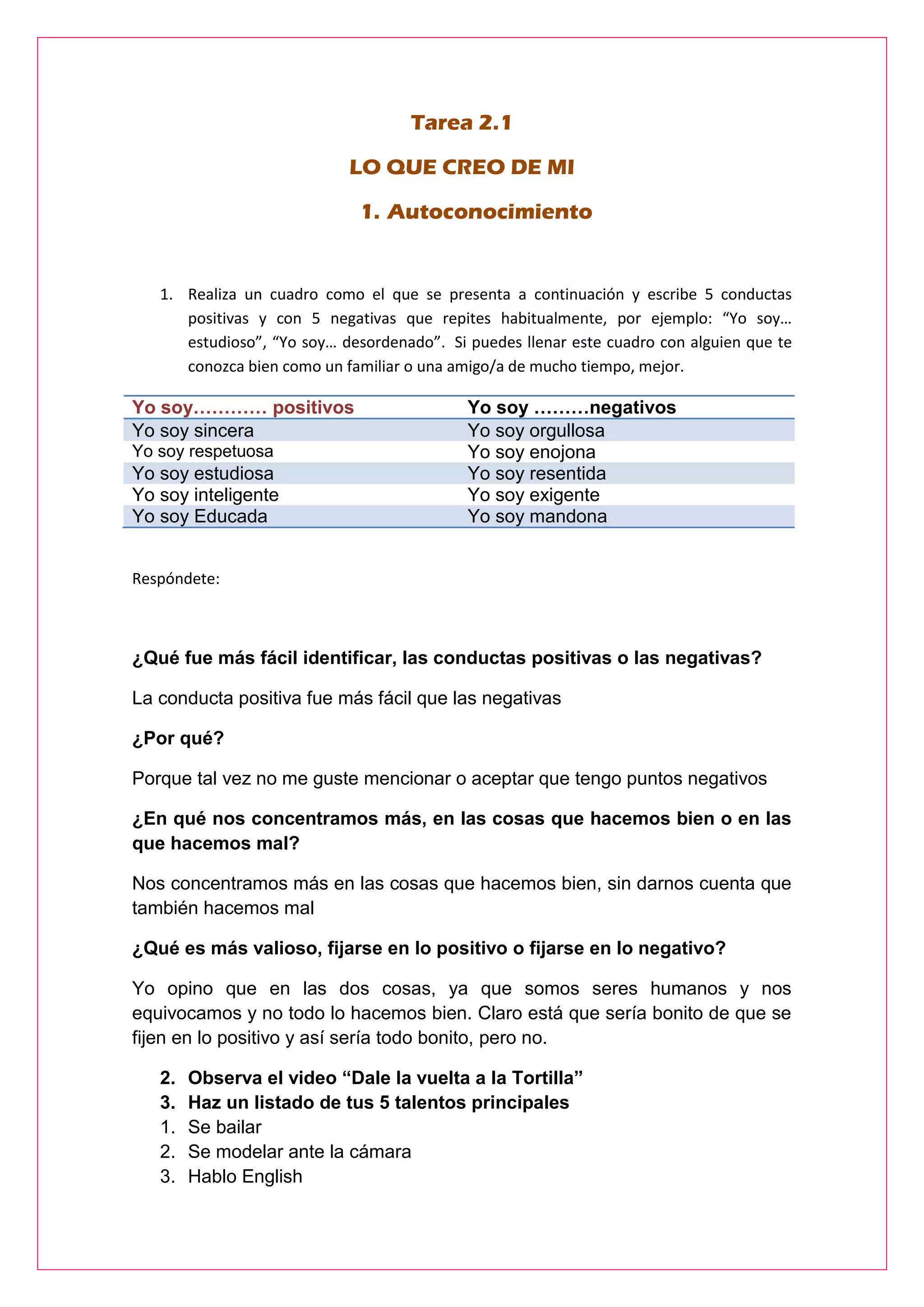 Tarea 2.1

LO QUE CREO DE MI

1. Autoconocimiento

1. Realiza un cuadro como el que se presenta a continuación y escribe 5 conductas positivas y con 5 negativas que repites habitualmente, por ejemplo: “Yo soy… estudioso”, “Yo soy… desordenado”. Si puedes llenar este cuadro con alguien que te conozca bien como un familiar o una amigo/a de mucho tiempo, mejor.

| Yo soy………… positivos | Yo soy ………negativos |
|---|---|
| Yo soy sincera | Yo soy orgullosa |
| Yo soy respetuosa | Yo soy enojona |
| Yo soy estudiosa | Yo soy resentida |
| Yo soy inteligente | Yo soy exigente |
| Yo soy Educada | Yo soy mandona |

Respóndete:

¿Qué fue más fácil identificar, las conductas positivas o las negativas?

La conducta positiva fue más fácil que las negativas

¿Por qué?

Porque tal vez no me guste mencionar o aceptar que tengo puntos negativos

¿En qué nos concentramos más, en las cosas que hacemos bien o en las que hacemos mal?

Nos concentramos más en las cosas que hacemos bien, sin darnos cuenta que también hacemos mal

¿Qué es más valioso, fijarse en lo positivo o fijarse en lo negativo?

Yo opino que en las dos cosas, ya que somos seres humanos y nos equivocamos y no todo lo hacemos bien. Claro está que sería bonito de que se fijen en lo positivo y así sería todo bonito, pero no.

2. Observa el video “Dale la vuelta a la Tortilla”
3. Haz un listado de tus 5 talentos principales
1. Se bailar
2. Se modelar ante la cámara
3. Hablo English